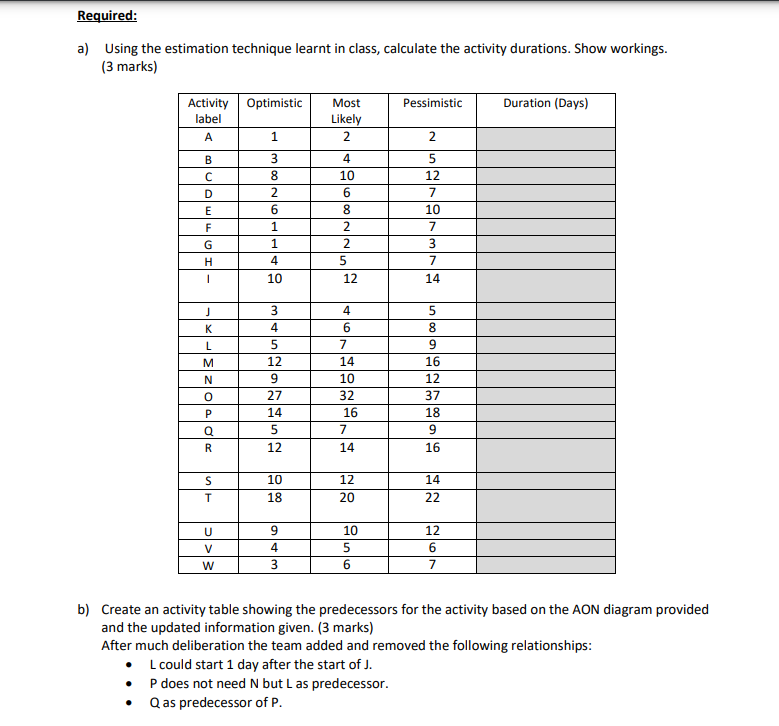 Required:

a) Using the estimation technique learnt in class, calculate the activity durations. Show workings. (3 marks)

| Activity label | Optimistic | Most Likely | Pessimistic | Duration (Days) |
|---|---|---|---|---|
| A | 1 | 2 | 2 | |
| B | 3 | 4 | 5 | |
| C | 8 | 10 | 12 | |
| D | 2 | 6 | 7 | |
| E | 6 | 8 | 10 | |
| F | 1 | 2 | 7 | |
| G | 1 | 2 | 3 | |
| H | 4 | 5 | 7 | |
| I | 10 | 12 | 14 | |
| J | 3 | 4 | 5 | |
| K | 4 | 6 | 8 | |
| L | 5 | 7 | 9 | |
| M | 12 | 14 | 16 | |
| N | 9 | 10 | 12 | |
| O | 27 | 32 | 37 | |
| P | 14 | 16 | 18 | |
| Q | 5 | 7 | 9 | |
| R | 12 | 14 | 16 | |
| S | 10 | 12 | 14 | |
| T | 18 | 20 | 22 | |
| U | 9 | 10 | 12 | |
| V | 4 | 5 | 6 | |
| W | 3 | 6 | 7 | |

b) Create an activity table showing the predecessors for the activity based on the AON diagram provided and the updated information given. (3 marks)
After much deliberation the team added and removed the following relationships:
• L could start 1 day after the start of J.
• P does not need N but L as predecessor.
• Q as predecessor of P.